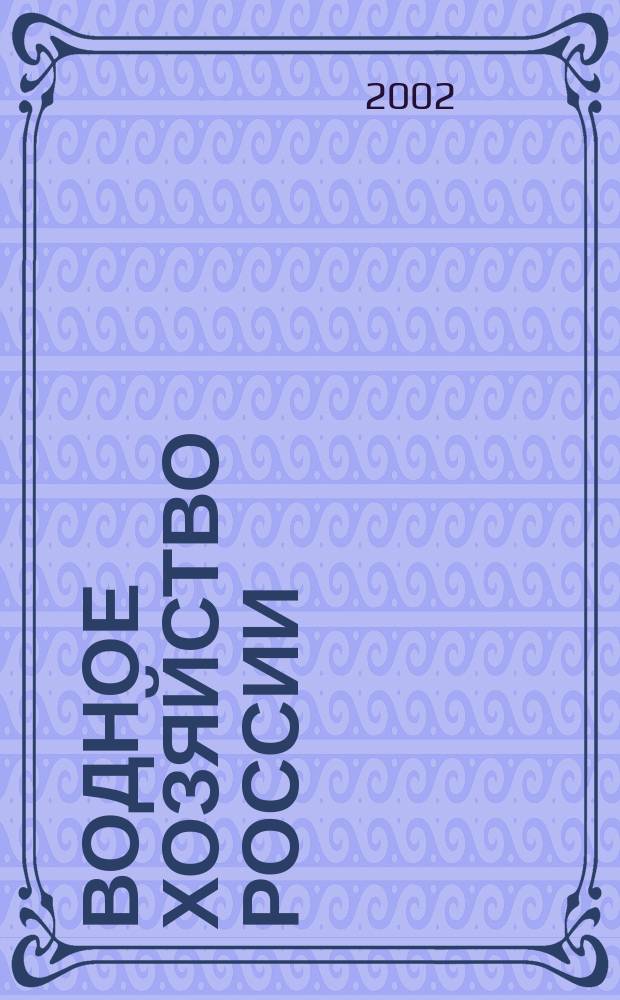 2002

ВОДНОЕ ХОЗЯЙСТВО РОССИИ